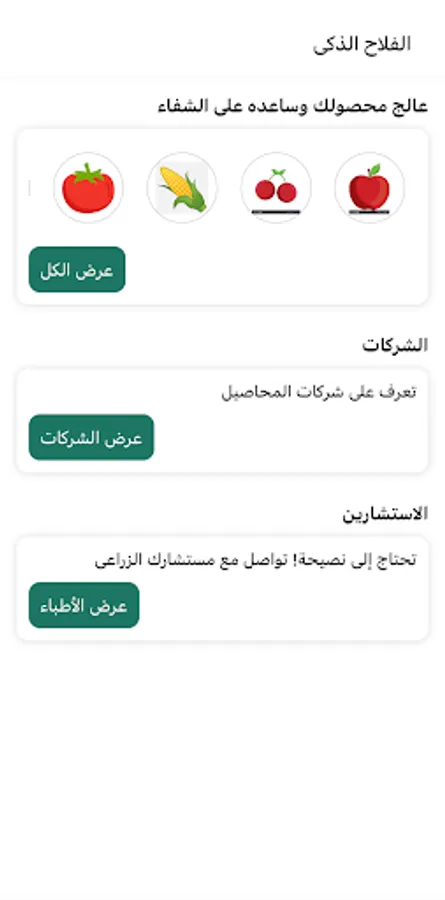 الفلاح الذكى

عالج محصولك وساعده على الشفاء

عرض الكل

الشركات

تعرف على شركات المحاصيل

عرض الشركات

الاستشارين

تحتاج إلى نصيحة! تواصل مع مستشارك الزراعى

عرض الأطباء